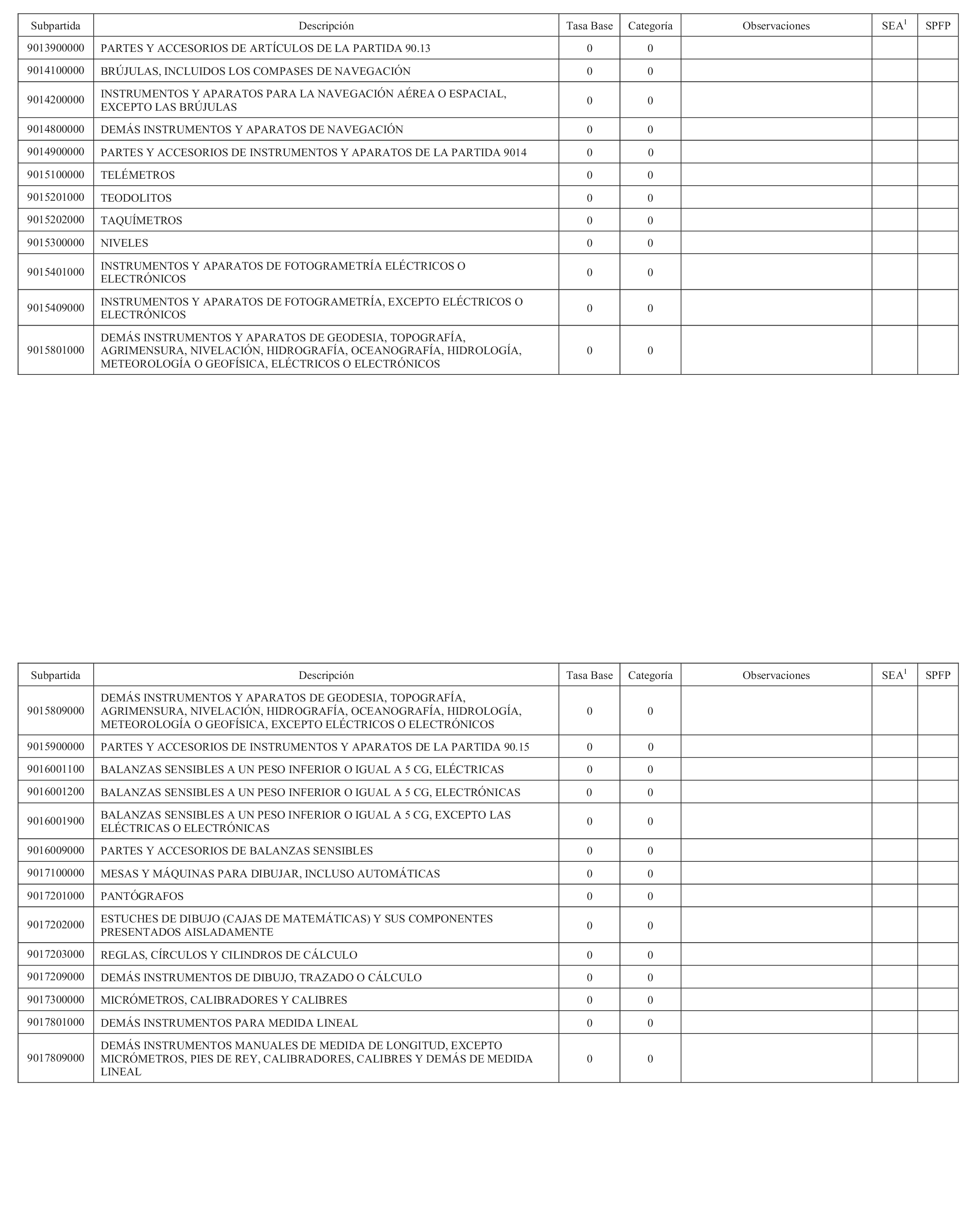 | Subpartida | Descripción | Tasa Base | Categoría | Observaciones | SEA$^1$ | SPFP |
|---|---|---|---|---|---|---|
| 9013900000 | PARTES Y ACCESORIOS DE ARTÍCULOS DE LA PARTIDA 90.13 | 0 | 0 | | | |
| 9014100000 | BRÚJULAS, INCLUIDOS LOS COMPASES DE NAVEGACIÓN | 0 | 0 | | | |
| 9014200000 | INSTRUMENTOS Y APARATOS PARA LA NAVEGACIÓN AÉREA O ESPACIAL, EXCEPTO LAS BRÚJULAS | 0 | 0 | | | |
| 9014800000 | DEMÁS INSTRUMENTOS Y APARATOS DE NAVEGACIÓN | 0 | 0 | | | |
| 9014900000 | PARTES Y ACCESORIOS DE INSTRUMENTOS Y APARATOS DE LA PARTIDA 9014 | 0 | 0 | | | |
| 9015100000 | TELÉMETROS | 0 | 0 | | | |
| 9015201000 | TEODOLITOS | 0 | 0 | | | |
| 9015202000 | TAQUÍMETROS | 0 | 0 | | | |
| 9015300000 | NIVELES | 0 | 0 | | | |
| 9015401000 | INSTRUMENTOS Y APARATOS DE FOTOGRAMETRÍA ELÉCTRICOS O ELECTRÓNICOS | 0 | 0 | | | |
| 9015409000 | INSTRUMENTOS Y APARATOS DE FOTOGRAMETRÍA, EXCEPTO ELÉCTRICOS O ELECTRÓNICOS | 0 | 0 | | | |
| 9015801000 | DEMÁS INSTRUMENTOS Y APARATOS DE GEODESIA, TOPOGRAFÍA, AGRIMENSURA, NIVELACIÓN, HIDROGRAFÍA, OCEANOGRAFÍA, HIDROLOGÍA, METEOROLOGÍA O GEOFÍSICA, ELÉCTRICOS O ELECTRÓNICOS | 0 | 0 | | | |

| Subpartida | Descripción | Tasa Base | Categoría | Observaciones | SEA$^1$ | SPFP |
|---|---|---|---|---|---|---|
| 9015809000 | DEMÁS INSTRUMENTOS Y APARATOS DE GEODESIA, TOPOGRAFÍA, AGRIMENSURA, NIVELACIÓN, HIDROGRAFÍA, OCEANOGRAFÍA, HIDROLOGÍA, METEOROLOGÍA O GEOFÍSICA, EXCEPTO ELÉCTRICOS O ELECTRÓNICOS | 0 | 0 | | | |
| 9015900000 | PARTES Y ACCESORIOS DE INSTRUMENTOS Y APARATOS DE LA PARTIDA 90.15 | 0 | 0 | | | |
| 9016001100 | BALANZAS SENSIBLES A UN PESO INFERIOR O IGUAL A 5 CG, ELÉCTRICAS | 0 | 0 | | | |
| 9016001200 | BALANZAS SENSIBLES A UN PESO INFERIOR O IGUAL A 5 CG, ELECTRÓNICAS | 0 | 0 | | | |
| 9016001900 | BALANZAS SENSIBLES A UN PESO INFERIOR O IGUAL A 5 CG, EXCEPTO LAS ELÉCTRICAS O ELECTRÓNICAS | 0 | 0 | | | |
| 9016009000 | PARTES Y ACCESORIOS DE BALANZAS SENSIBLES | 0 | 0 | | | |
| 9017100000 | MESAS Y MÁQUINAS PARA DIBUJAR, INCLUSO AUTOMÁTICAS | 0 | 0 | | | |
| 9017201000 | PANTÓGRAFOS | 0 | 0 | | | |
| 9017202000 | ESTUCHES DE DIBUJO (CAJAS DE MATEMÁTICAS) Y SUS COMPONENTES PRESENTADOS AISLADAMENTE | 0 | 0 | | | |
| 9017203000 | REGLAS, CÍRCULOS Y CILINDROS DE CÁLCULO | 0 | 0 | | | |
| 9017209000 | DEMÁS INSTRUMENTOS DE DIBUJO, TRAZADO O CÁLCULO | 0 | 0 | | | |
| 9017300000 | MICRÓMETROS, CALIBRADORES Y CALIBRES | 0 | 0 | | | |
| 9017801000 | DEMÁS INSTRUMENTOS PARA MEDIDA LINEAL | 0 | 0 | | | |
| 9017809000 | DEMÁS INSTRUMENTOS MANUALES DE MEDIDA DE LONGITUD, EXCEPTO MICRÓMETROS, PIES DE REY, CALIBRADORES, CALIBRES Y DEMÁS DE MEDIDA LINEAL | 0 | 0 | | | |